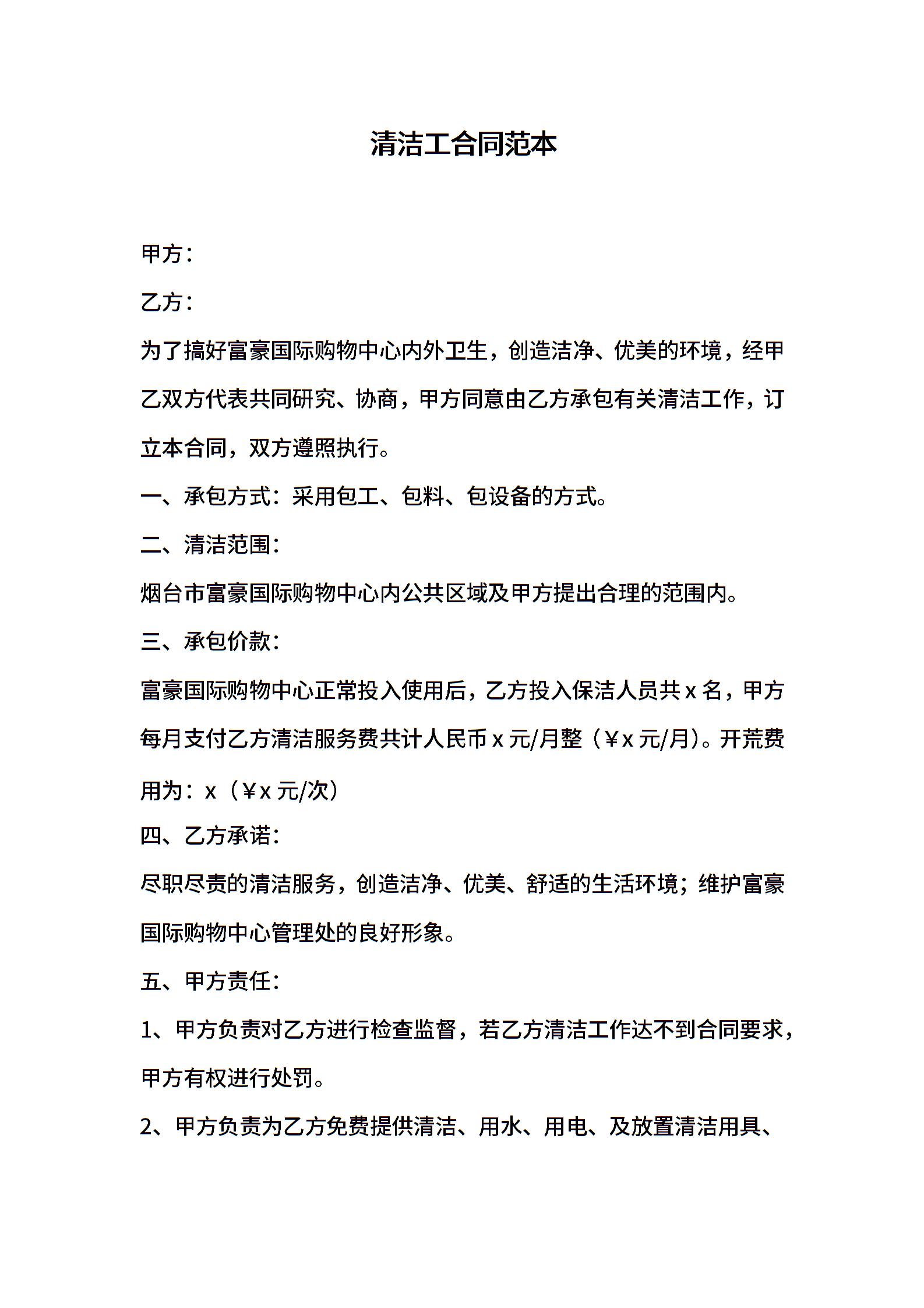 清洁工合同范本

甲方：

乙方：

为了搞好富豪国际购物中心内外卫生，创造洁净、优美的环境，经甲乙双方代表共同研究、协商，甲方同意由乙方承包有关清洁工作，订立本合同，双方遵照执行。

一、承包方式：采用包工、包料、包设备的方式。

二、清洁范围：

烟台市富豪国际购物中心内公共区域及甲方提出合理的范围内。

三、承包价款：

富豪国际购物中心正常投入使用后，乙方投入保洁人员共 x 名，甲方每月支付乙方清洁服务费共计人民币 x 元/月整（￥x 元/月）。开荒费用为：x（￥x 元/次）

四、乙方承诺：

尽职尽责的清洁服务，创造洁净、优美、舒适的生活环境；维护富豪国际购物中心管理处的良好形象。

五、甲方责任：

1、甲方负责对乙方进行检查监督，若乙方清洁工作达不到合同要求，甲方有权进行处罚。

2、甲方负责为乙方免费提供清洁、用水、用电、及放置清洁用具、